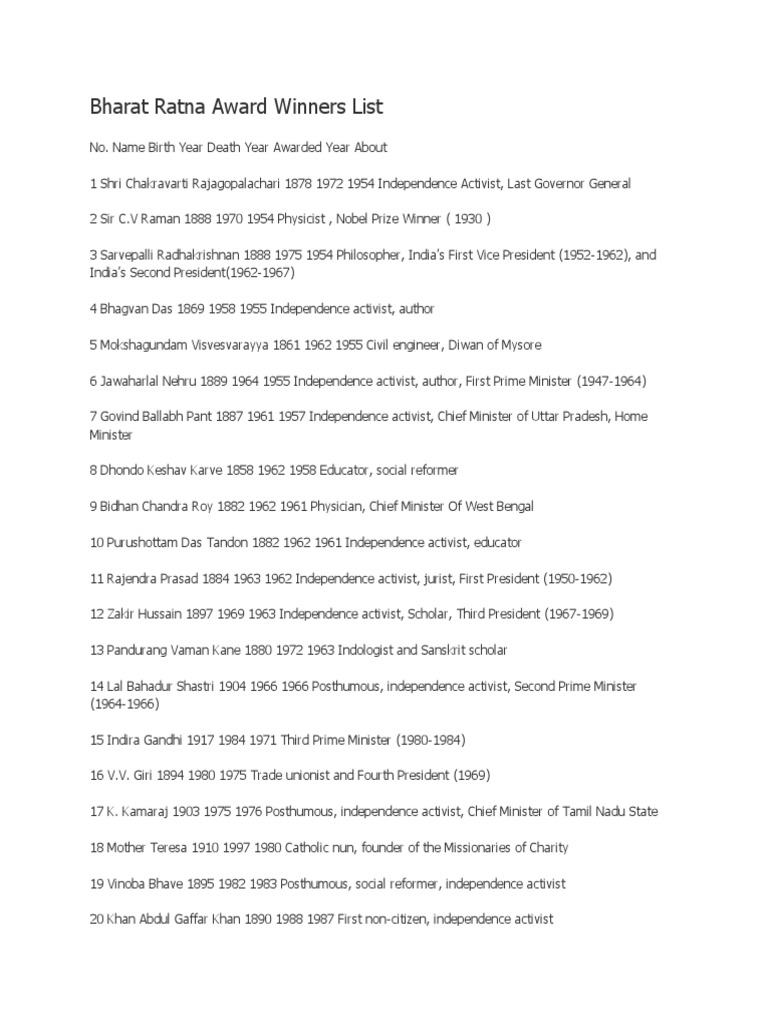 Bharat Ratna Award Winners List

No. Name Birth Year Death Year Awarded Year About

1 Shri Chakravarti Rajagopalachari 1878 1972 1954 Independence Activist, Last Governor General

2 Sir C.V Raman 1888 1970 1954 Physicist , Nobel Prize Winner ( 1930 )

3 Sarvepalli Radhakrishnan 1888 1975 1954 Philosopher, India's First Vice President (1952-1962), and India's Second President(1962-1967)

4 Bhagvan Das 1869 1958 1955 Independence activist, author

5 Mokshagundam Visvesvarayya 1861 1962 1955 Civil engineer, Diwan of Mysore

6 Jawaharlal Nehru 1889 1964 1955 Independence activist, author, First Prime Minister (1947-1964)

7 Govind Ballabh Pant 1887 1961 1957 Independence activist, Chief Minister of Uttar Pradesh, Home Minister

8 Dhondo Keshav Karve 1858 1962 1958 Educator, social reformer

9 Bidhan Chandra Roy 1882 1962 1961 Physician, Chief Minister Of West Bengal

10 Purushottam Das Tandon 1882 1962 1961 Independence activist, educator

11 Rajendra Prasad 1884 1963 1962 Independence activist, jurist, First President (1950-1962)

12 Zakir Hussain 1897 1969 1963 Independence activist, Scholar, Third President (1967-1969)

13 Pandurang Vaman Kane 1880 1972 1963 Indologist and Sanskrit scholar

14 Lal Bahadur Shastri 1904 1966 1966 Posthumous, independence activist, Second Prime Minister (1964-1966)

15 Indira Gandhi 1917 1984 1971 Third Prime Minister (1980-1984)

16 V.V. Giri 1894 1980 1975 Trade unionist and Fourth President (1969)

17 K. Kamaraj 1903 1975 1976 Posthumous, independence activist, Chief Minister of Tamil Nadu State

18 Mother Teresa 1910 1997 1980 Catholic nun, founder of the Missionaries of Charity

19 Vinoba Bhave 1895 1982 1983 Posthumous, social reformer, independence activist

20 Khan Abdul Gaffar Khan 1890 1988 1987 First non-citizen, independence activist